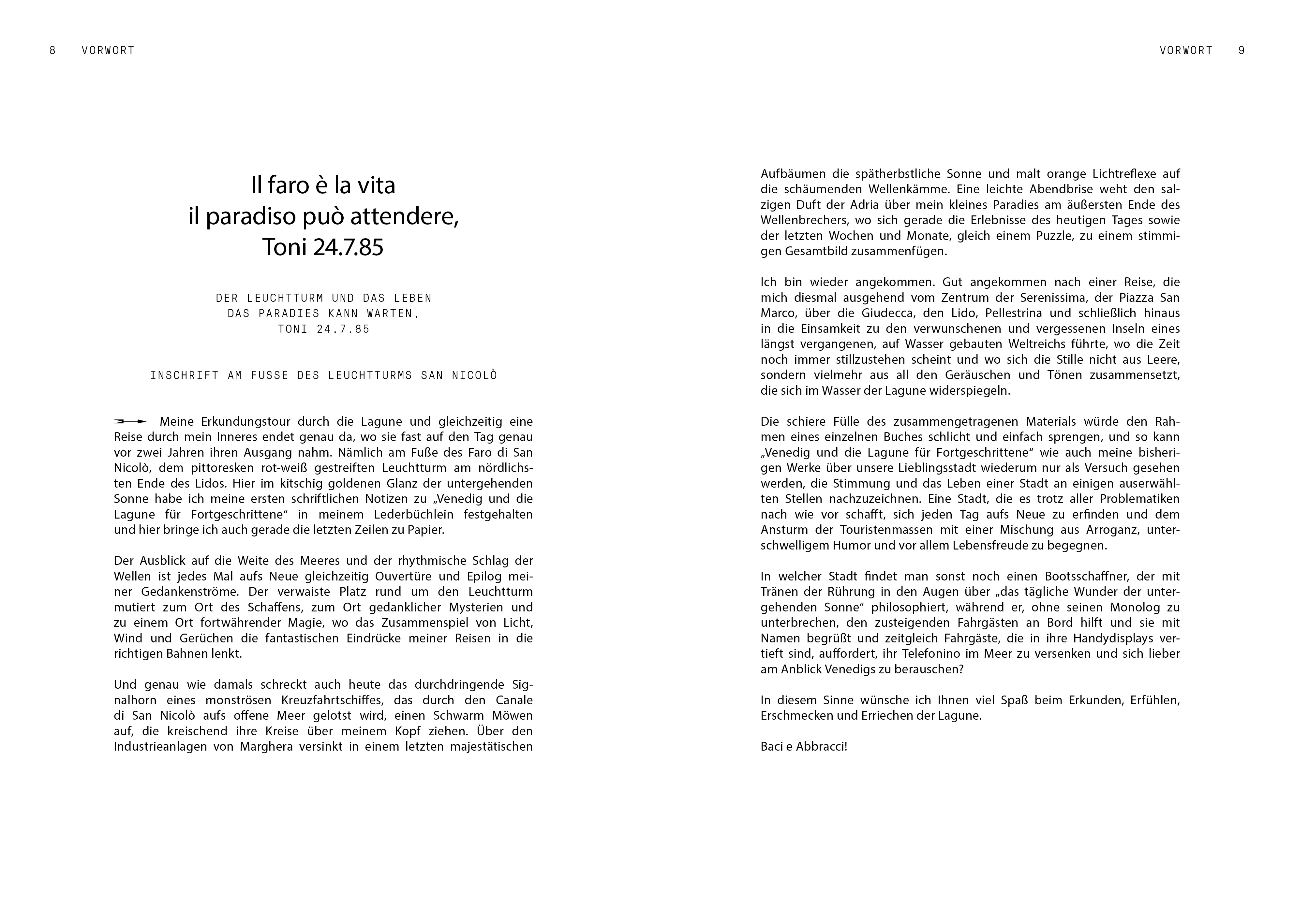 8 VORWORT

Il faro è la vita
il paradiso può attendere,
Toni 24.7.85

DER LEUCHTTURM UND DAS LEBEN
DAS PARADIES KANN WARTEN,
TONI 24.7.85

INSCHRIFT AM FUSSE DES LEUCHTTURMS SAN NICOLÒ

Meine Erkundungstour durch die Lagune und gleichzeitig eine Reise durch mein Inneres endet genau da, wo sie fast auf den Tag genau vor zwei Jahren ihren Ausgang nahm. Nämlich am Fuße des Faro di San Nicolò, dem pittoresken rot-weiß gestreiften Leuchtturm am nördlichsten Ende des Lidos. Hier im kitschig goldenen Glanz der untergehenden Sonne habe ich meine ersten schriftlichen Notizen zu „Venedig und die Lagune für Fortgeschrittene“ in meinem Lederbüchlein festgehalten und hier bringe ich auch gerade die letzten Zeilen zu Papier.

Der Ausblick auf die Weite des Meeres und der rhythmische Schlag der Wellen ist jedes Mal aufs Neue gleichzeitig Ouvertüre und Epilog meiner Gedankenströme. Der verwaiste Platz rund um den Leuchtturm mutiert zum Ort des Schaffens, zum Ort gedanklicher Mysterien und zu einem Ort fortwährender Magie, wo das Zusammenspiel von Licht, Wind und Gerüchen die fantastischen Eindrücke meiner Reisen in die richtigen Bahnen lenkt.

Und genau wie damals schreckt auch heute das durchdringende Signalhorn eines monströsen Kreuzfahrtschiffes, das durch den Canale di San Nicolò aufs offene Meer gelotst wird, einen Schwarm Möwen auf, die kreischend ihre Kreise über meinem Kopf ziehen. Über den Industrieanlagen von Marghera versinkt in einem letzten majestätischen

VORWORT 9

Aufbäumen die spätherbstliche Sonne und malt orange Lichtreflexe auf die schäumenden Wellenkämme. Eine leichte Abendbrise weht den salzigen Duft der Adria über mein kleines Paradies am äußersten Ende des Wellenbrechers, wo sich gerade die Erlebnisse des heutigen Tages sowie der letzten Wochen und Monate, gleich einem Puzzle, zu einem stimmigen Gesamtbild zusammenfügen.

Ich bin wieder angekommen. Gut angekommen nach einer Reise, die mich diesmal ausgehend vom Zentrum der Serenissima, der Piazza San Marco, über die Giudecca, den Lido, Pellestrina und schließlich hinaus in die Einsamkeit zu den verwunschenen und vergessenen Inseln eines längst vergangenen, auf Wasser gebauten Weltreichs führte, wo die Zeit noch immer stillzustehen scheint und wo sich die Stille nicht aus Leere, sondern vielmehr aus all den Geräuschen und Tönen zusammensetzt, die sich im Wasser der Lagune widerspiegeln.

Die schiere Fülle des zusammengetragenen Materials würde den Rahmen eines einzelnen Buches schlicht und einfach sprengen, und so kann „Venedig und die Lagune für Fortgeschrittene“ wie auch meine bisherigen Werke über unsere Lieblingsstadt wiederum nur als Versuch gesehen werden, die Stimmung und das Leben einer Stadt an einigen auserwählten Stellen nachzuzeichnen. Eine Stadt, die es trotz aller Problematiken nach wie vor schafft, sich jeden Tag aufs Neue zu erfinden und dem Ansturm der Touristenmassen mit einer Mischung aus Arroganz, unterschwelligem Humor und vor allem Lebensfreude zu begegnen.

In welcher Stadt findet man sonst noch einen Bootsschaffner, der mit Tränen der Rührung in den Augen über „das tägliche Wunder der untergehenden Sonne“ philosophiert, während er, ohne seinen Monolog zu unterbrechen, den zusteigenden Fahrgästen an Bord hilft und sie mit Namen begrüßt und zeitgleich Fahrgäste, die in ihre Handydisplays vertieft sind, auffordert, ihr Telefonino im Meer zu versenken und sich lieber am Anblick Venedigs zu berauschen?

In diesem Sinne wünsche ich Ihnen viel Spaß beim Erkunden, Erfühlen, Erschmecken und Erriechen der Lagune.

Baci e Abbracci!